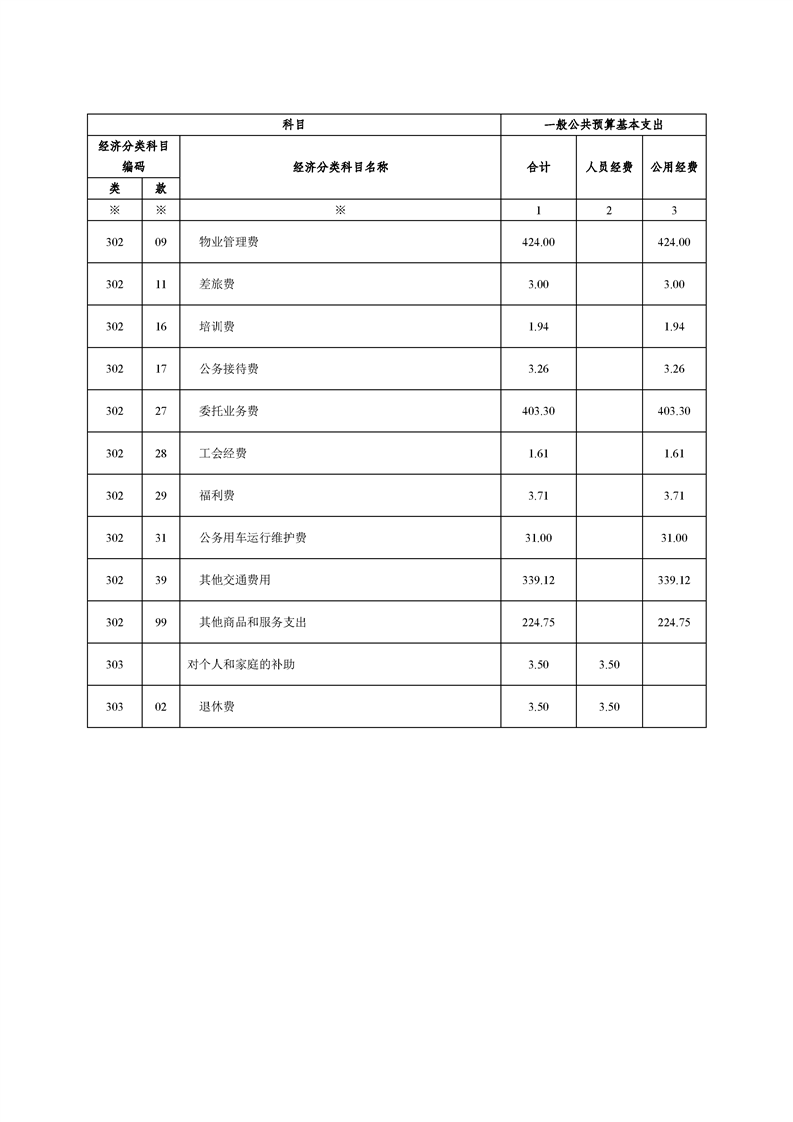 | 科目 | | | 一般公共预算基本支出 | | |
|---|---|---|---|---|---|
| 经济分类科目编码 | | 经济分类科目名称 | 合计 | 人员经费 | 公用经费 |
| 类 | 款 | | | | |
| ※ | ※ | ※ | 1 | 2 | 3 |
| 302 | 09 | 物业管理费 | 424.00 | | 424.00 |
| 302 | 11 | 差旅费 | 3.00 | | 3.00 |
| 302 | 16 | 培训费 | 1.94 | | 1.94 |
| 302 | 17 | 公务接待费 | 3.26 | | 3.26 |
| 302 | 27 | 委托业务费 | 403.30 | | 403.30 |
| 302 | 28 | 工会经费 | 1.61 | | 1.61 |
| 302 | 29 | 福利费 | 3.71 | | 3.71 |
| 302 | 31 | 公务用车运行维护费 | 31.00 | | 31.00 |
| 302 | 39 | 其他交通费用 | 339.12 | | 339.12 |
| 302 | 99 | 其他商品和服务支出 | 224.75 | | 224.75 |
| 303 | | 对个人和家庭的补助 | 3.50 | 3.50 | |
| 303 | 02 | 退休费 | 3.50 | 3.50 | |